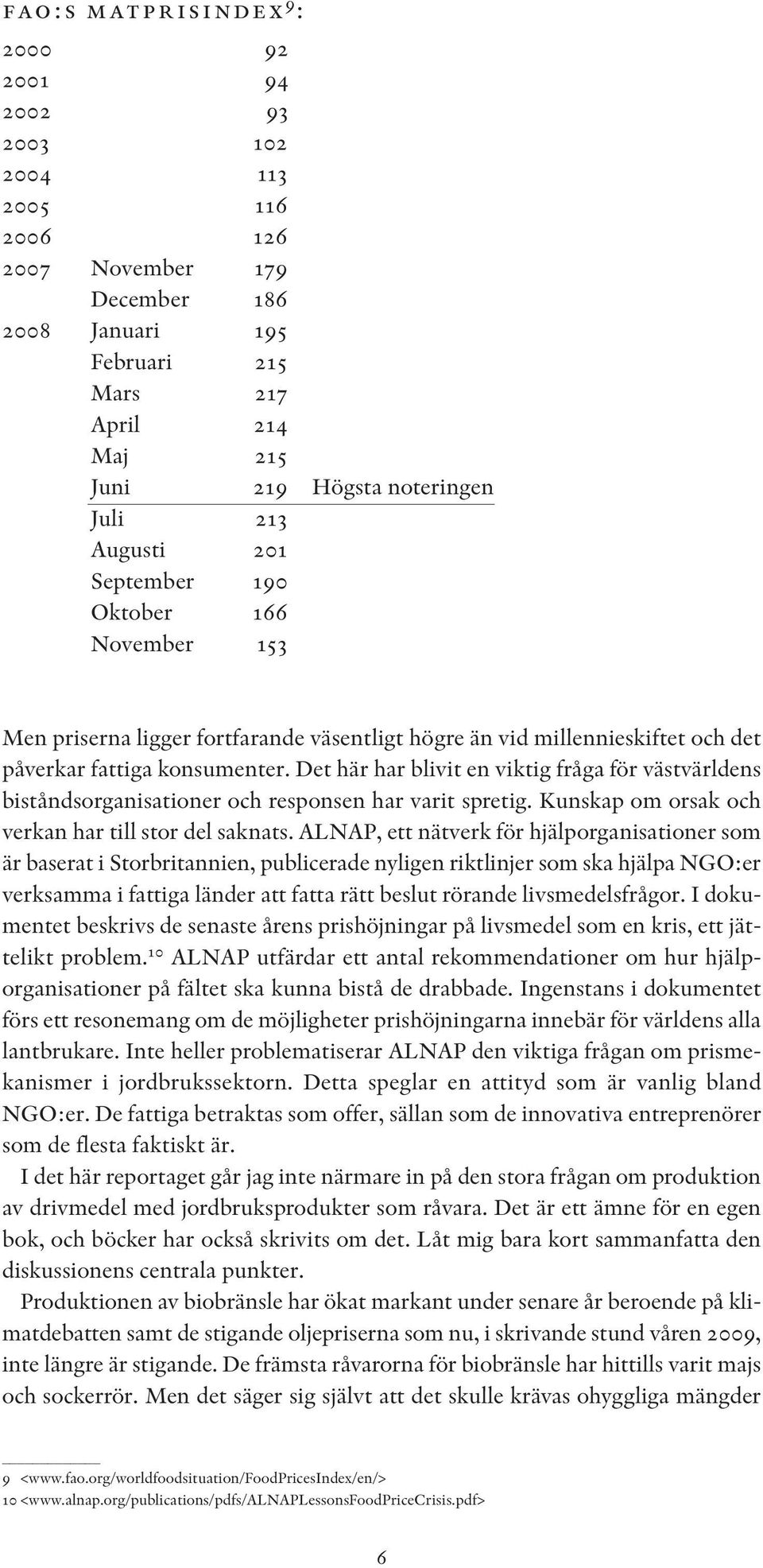 FAO:S MATPRISINDEX$^{9}$:

| | | | |
|---|---|---|---|
| 2000 | | 92 | |
| 2001 | | 94 | |
| 2002 | | 93 | |
| 2003 | | 102 | |
| 2004 | | 113 | |
| 2005 | | 116 | |
| 2006 | | 126 | |
| 2007 | November | 179 | |
| | December | 186 | |
| 2008 | Januari | 195 | |
| | Februari | 215 | |
| | Mars | 217 | |
| | April | 214 | |
| | Maj | 215 | |
| | Juni | 219 | Högsta noteringen |
| | Juli | 213 | |
| | Augusti | 201 | |
| | September | 190 | |
| | Oktober | 166 | |
| | November | 153 | |

Men priserna ligger fortfarande väsentligt högre än vid millennieskiftet och det påverkar fattiga konsumenter. Det här har blivit en viktig fråga för västvärldens biståndsorganisationer och responsen har varit spretig. Kunskap om orsak och verkan har till stor del saknats. ALNAP, ett nätverk för hjälporganisationer som är baserat i Storbritannien, publicerade nyligen riktlinjer som ska hjälpa NGO:er verksamma i fattiga länder att fatta rätt beslut rörande livsmedelsfrågor. I dokumentet beskrivs de senaste årens prishöjningar på livsmedel som en kris, ett jättelikt problem.$^{10}$ ALNAP utfärdar ett antal rekommendationer om hur hjälporganisationer på fältet ska kunna bistå de drabbade. Ingenstans i dokumentet förs ett resonemang om de möjligheter prishöjningarna innebär för världens alla lantbrukare. Inte heller problematiserar ALNAP den viktiga frågan om prismekanismer i jordbrukssektorn. Detta speglar en attityd som är vanlig bland NGO:er. De fattiga betraktas som offer, sällan som de innovativa entreprenörer som de flesta faktiskt är.

I det här reportaget går jag inte närmare in på den stora frågan om produktion av drivmedel med jordbruksprodukter som råvara. Det är ett ämne för en egen bok, och böcker har också skrivits om det. Låt mig bara kort sammanfatta den diskussionens centrala punkter.

Produktionen av biobränsle har ökat markant under senare år beroende på klimatdebatten samt de stigande oljepriserna som nu, i skrivande stund våren 2009, inte längre är stigande. De främsta råvarorna för biobränsle har hittills varit majs och sockerrör. Men det säger sig självt att det skulle krävas ohyggliga mängder

9 <www.fao.org/worldfoodsituation/FoodPricesIndex/en/>
10 <www.alnap.org/publications/pdfs/ALNAPLessonsFoodPriceCrisis.pdf>

6